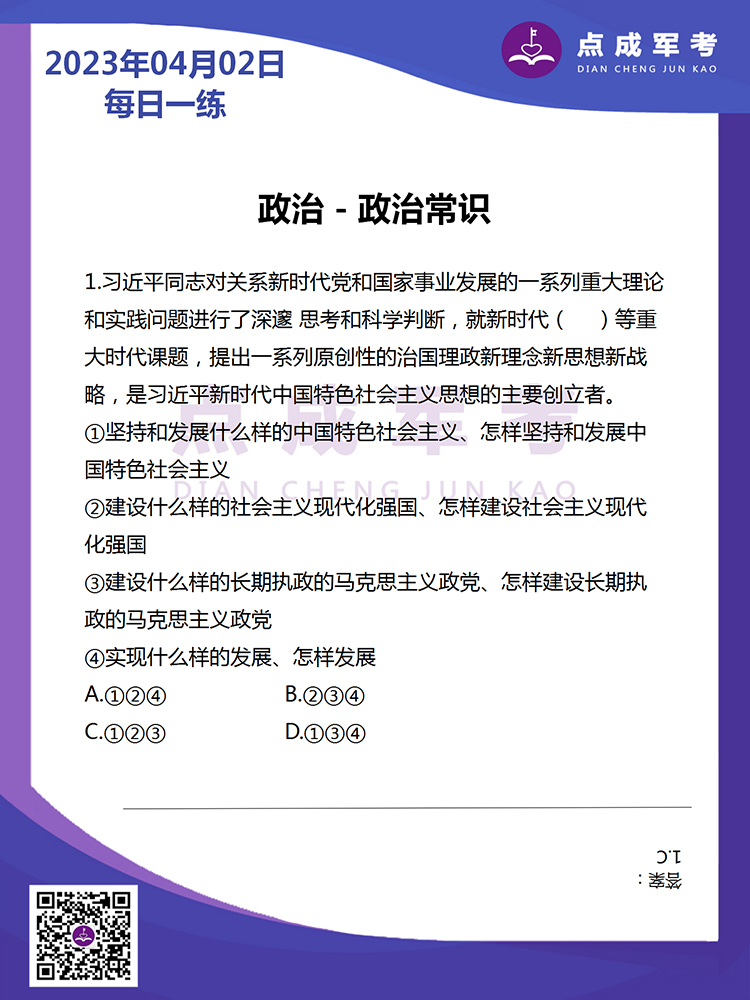 2023年04月02日
每日一练

点成军考
DIAN CHENG JUN KAO

政治 - 政治常识

1.习近平同志对关系新时代党和国家事业发展的一系列重大理论和实践问题进行了深邃 思考和科学判断，就新时代（　）等重大时代课题，提出一系列原创性的治国理政新理念新思想新战略，是习近平新时代中国特色社会主义思想的主要创立者。
①坚持和发展什么样的中国特色社会主义、怎样坚持和发展中国特色社会主义
②建设什么样的社会主义现代化强国、怎样建设社会主义现代化强国
③建设什么样的长期执政的马克思主义政党、怎样建设长期执政的马克思主义政党
④实现什么样的发展、怎样发展
A.①②④　　B.②③④
C.①②③　　D.①③④

点成军考
DIAN CHENG JUN KAO

答案：
1.C